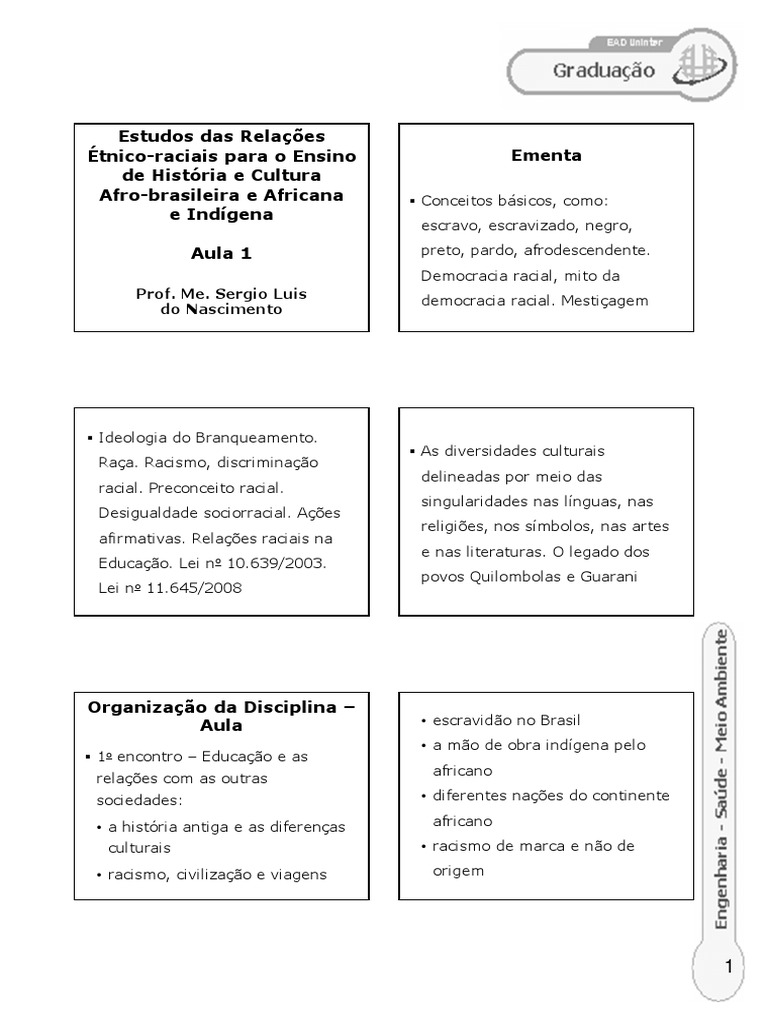 EAD Uninter
Graduação

Estudos das Relações Étnico-raciais para o Ensino de História e Cultura Afro-brasileira e Africana e Indígena

Aula 1

Prof. Me. Sergio Luis do Nascimento

Ementa

▪ Conceitos básicos, como: escravo, escravizado, negro, preto, pardo, afrodescendente. Democracia racial, mito da democracia racial. Mestiçagem

▪ Ideologia do Branqueamento. Raça. Racismo, discriminação racial. Preconceito racial. Desigualdade sociorracial. Ações afirmativas. Relações raciais na Educação. Lei nº 10.639/2003. Lei nº 11.645/2008

▪ As diversidades culturais delineadas por meio das singularidades nas línguas, nas religiões, nos símbolos, nas artes e nas literaturas. O legado dos povos Quilombolas e Guarani

Organização da Disciplina – Aula

▪ 1º encontro – Educação e as relações com as outras sociedades:
• a história antiga e as diferenças culturais
• racismo, civilização e viagens

• escravidão no Brasil
• a mão de obra indígena pelo africano
• diferentes nações do continente africano
• racismo de marca e não de origem

Engenharia - Saúde - Meio Ambiente

1